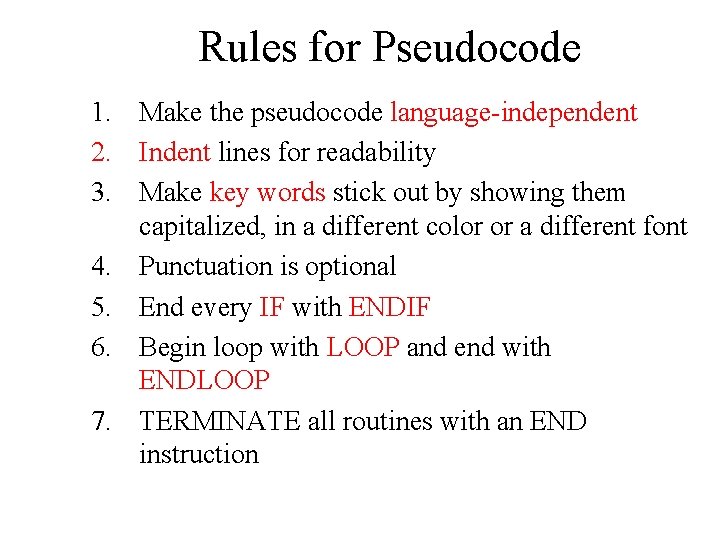 Rules for Pseudocode

1. Make the pseudocode language-independent
2. Indent lines for readability
3. Make key words stick out by showing them capitalized, in a different color or a different font
4. Punctuation is optional
5. End every IF with ENDIF
6. Begin loop with LOOP and end with ENDLOOP
7. TERMINATE all routines with an END instruction